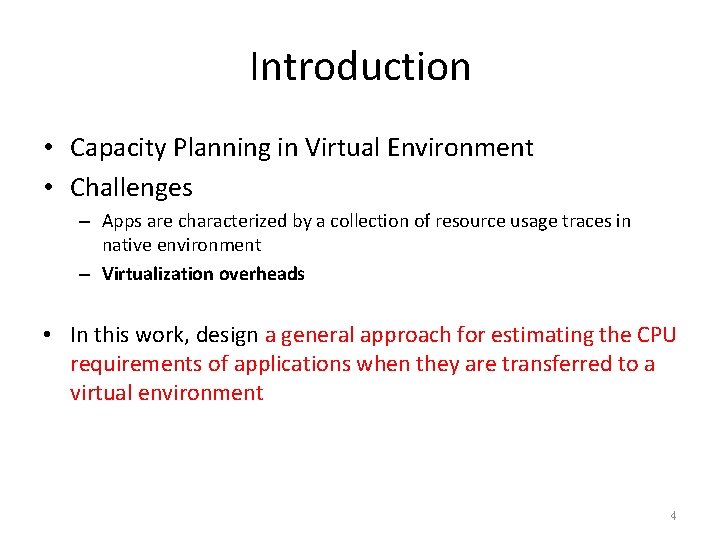 Introduction

• Capacity Planning in Virtual Environment
• Challenges
– Apps are characterized by a collection of resource usage traces in native environment
– Virtualization overheads

• In this work, design a general approach for estimating the CPU requirements of applications when they are transferred to a virtual environment

4